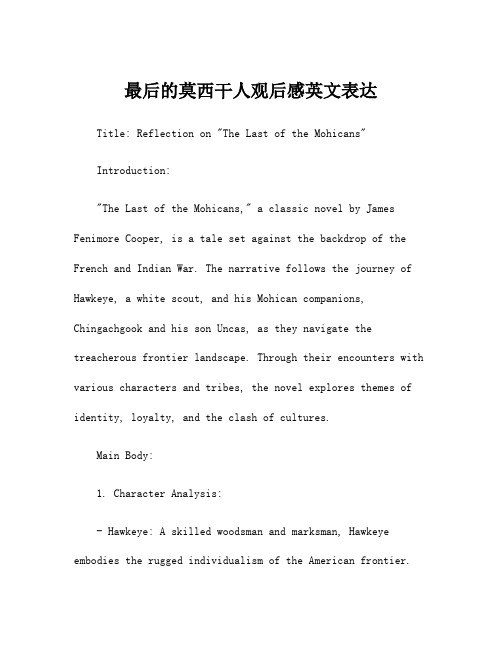 最后的莫西干人观后感英文表达

Title: Reflection on "The Last of the Mohicans"

Introduction:

"The Last of the Mohicans," a classic novel by James Fenimore Cooper, is a tale set against the backdrop of the French and Indian War. The narrative follows the journey of Hawkeye, a white scout, and his Mohican companions, Chingachgook and his son Uncas, as they navigate the treacherous frontier landscape. Through their encounters with various characters and tribes, the novel explores themes of identity, loyalty, and the clash of cultures.

Main Body:

1. Character Analysis:

- Hawkeye: A skilled woodsman and marksman, Hawkeye embodies the rugged individualism of the American frontier.